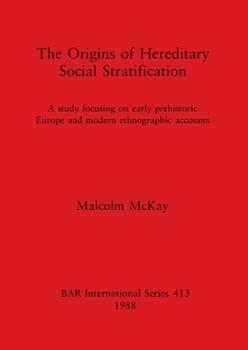 The Origins of Hereditary Social Stratification

A study focusing on early prehistoric Europe and modern ethnographic accounts

Malcolm McKay

BAR International Series 413
1988